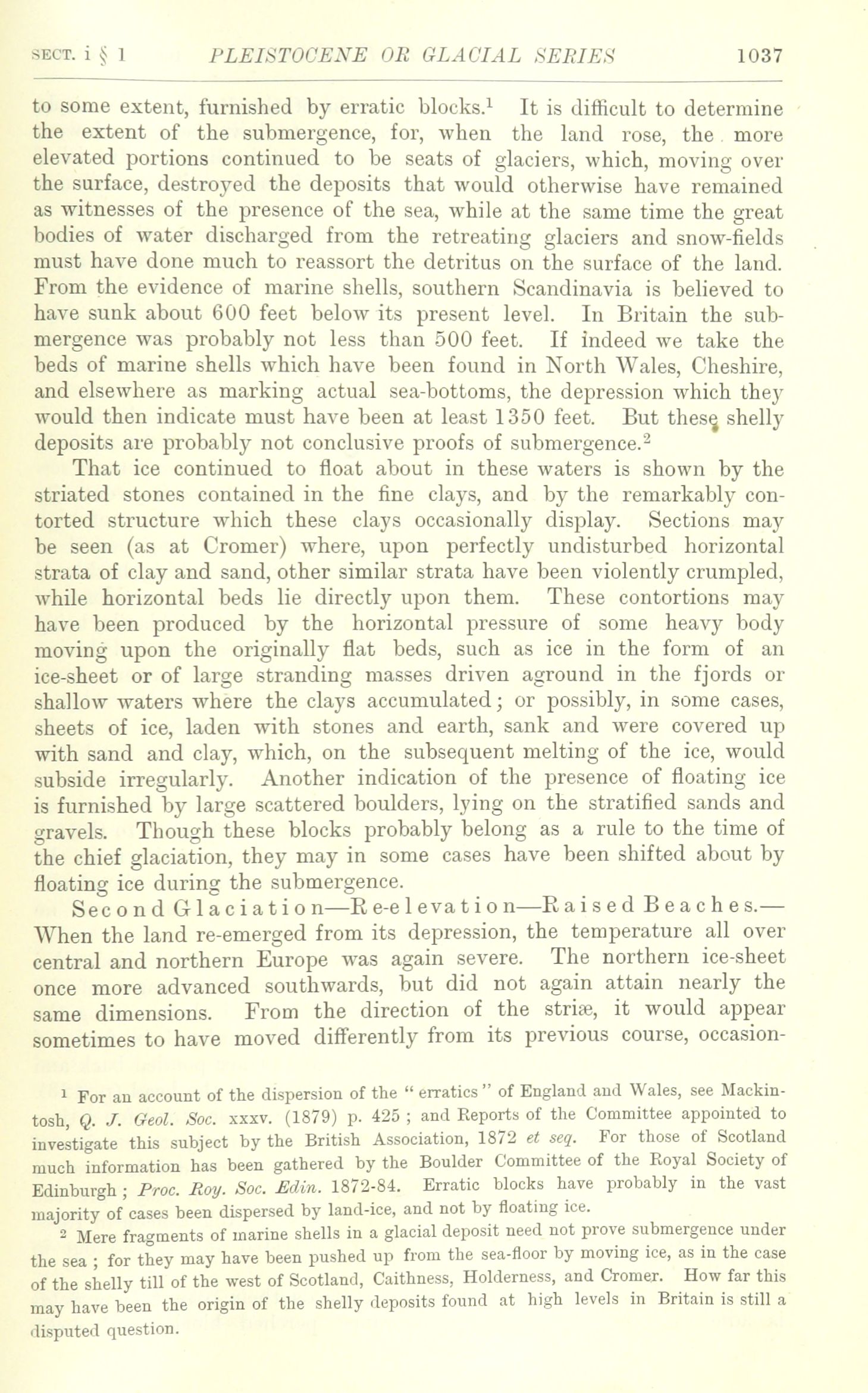 SECT. i § 1 PLEISTOCENE OR GLACIAL SERIES 1037

to some extent, furnished by erratic blocks.$^1$ It is difficult to determine the extent of the submergence, for, when the land rose, the more elevated portions continued to be seats of glaciers, which, moving over the surface, destroyed the deposits that would otherwise have remained as witnesses of the presence of the sea, while at the same time the great bodies of water discharged from the retreating glaciers and snow-fields must have done much to reassort the detritus on the surface of the land. From the evidence of marine shells, southern Scandinavia is believed to have sunk about 600 feet below its present level. In Britain the submergence was probably not less than 500 feet. If indeed we take the beds of marine shells which have been found in North Wales, Cheshire, and elsewhere as marking actual sea-bottoms, the depression which they would then indicate must have been at least 1350 feet. But these shelly deposits are probably not conclusive proofs of submergence.$^2$

That ice continued to float about in these waters is shown by the striated stones contained in the fine clays, and by the remarkably contorted structure which these clays occasionally display. Sections may be seen (as at Cromer) where, upon perfectly undisturbed horizontal strata of clay and sand, other similar strata have been violently crumpled, while horizontal beds lie directly upon them. These contortions may have been produced by the horizontal pressure of some heavy body moving upon the originally flat beds, such as ice in the form of an ice-sheet or of large stranding masses driven aground in the fjords or shallow waters where the clays accumulated; or possibly, in some cases, sheets of ice, laden with stones and earth, sank and were covered up with sand and clay, which, on the subsequent melting of the ice, would subside irregularly. Another indication of the presence of floating ice is furnished by large scattered boulders, lying on the stratified sands and gravels. Though these blocks probably belong as a rule to the time of the chief glaciation, they may in some cases have been shifted about by floating ice during the submergence.

Second Glaciation—Re-elevation—Raised Beaches.—When the land re-emerged from its depression, the temperature all over central and northern Europe was again severe. The northern ice-sheet once more advanced southwards, but did not again attain nearly the same dimensions. From the direction of the striæ, it would appear sometimes to have moved differently from its previous course, occasion-

$^1$ For an account of the dispersion of the "erratics" of England and Wales, see Mackintosh, Q. J. Geol. Soc. xxxv. (1879) p. 425; and Reports of the Committee appointed to investigate this subject by the British Association, 1872 et seq. For those of Scotland much information has been gathered by the Boulder Committee of the Royal Society of Edinburgh; Proc. Roy. Soc. Edin. 1872-84. Erratic blocks have probably in the vast majority of cases been dispersed by land-ice, and not by floating ice.

$^2$ Mere fragments of marine shells in a glacial deposit need not prove submergence under the sea; for they may have been pushed up from the sea-floor by moving ice, as in the case of the shelly till of the west of Scotland, Caithness, Holderness, and Cromer. How far this may have been the origin of the shelly deposits found at high levels in Britain is still a disputed question.